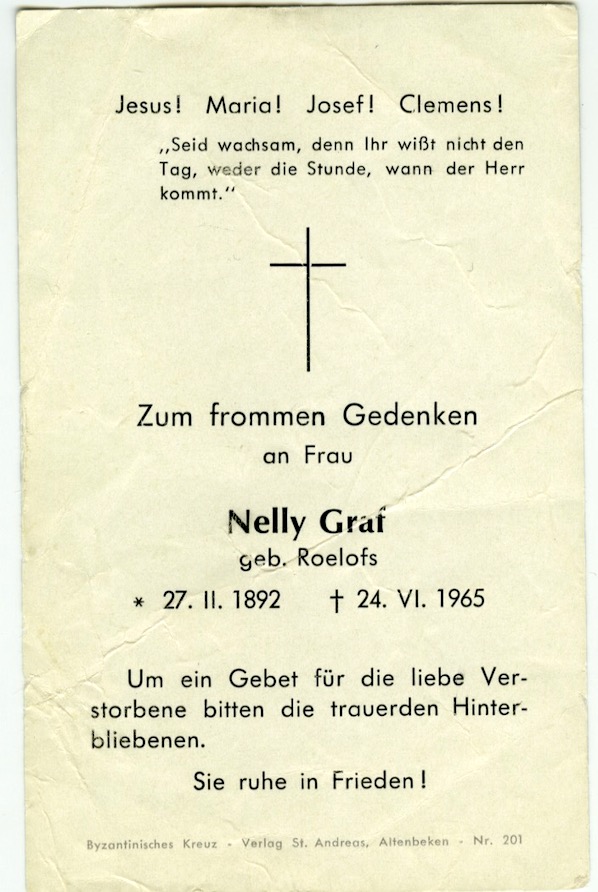 Jesus! Maria! Josef! Clemens!

„Seid wachsam, denn Ihr wißt nicht den Tag, weder die Stunde, wann der Herr kommt.“

Zum frommen Gedenken
an Frau

Nelly Graf
geb. Roelofs

* 27. II. 1892 † 24. VI. 1965

Um ein Gebet für die liebe Verstorbene bitten die trauerden Hinterbliebenen.

Sie ruhe in Frieden!

Byzantinisches Kreuz - Verlag St. Andreas, Altenbeken - Nr. 201